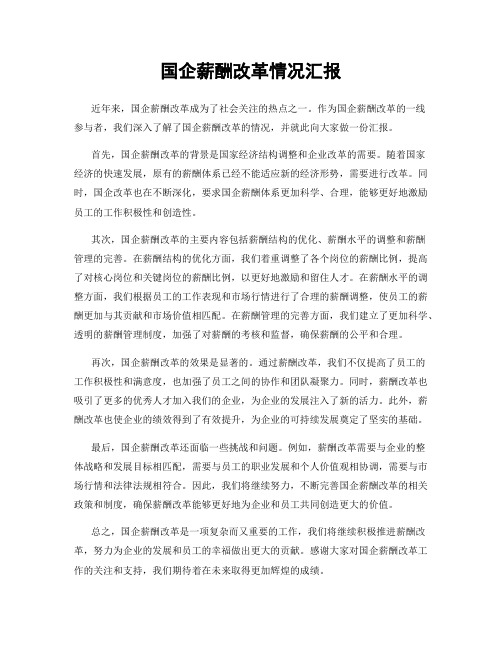 国企薪酬改革情况汇报

近年来，国企薪酬改革成为了社会关注的热点之一。作为国企薪酬改革的一线参与者，我们深入了解了国企薪酬改革的情况，并就此向大家做一份汇报。

首先，国企薪酬改革的背景是国家经济结构调整和企业改革的需要。随着国家经济的快速发展，原有的薪酬体系已经不能适应新的经济形势，需要进行改革。同时，国企改革也在不断深化，要求国企薪酬体系更加科学、合理，能够更好地激励员工的工作积极性和创造性。

其次，国企薪酬改革的主要内容包括薪酬结构的优化、薪酬水平的调整和薪酬管理的完善。在薪酬结构的优化方面，我们着重调整了各个岗位的薪酬比例，提高了对核心岗位和关键岗位的薪酬比例，以更好地激励和留住人才。在薪酬水平的调整方面，我们根据员工的工作表现和市场行情进行了合理的薪酬调整，使员工的薪酬更加与其贡献和市场价值相匹配。在薪酬管理的完善方面，我们建立了更加科学、透明的薪酬管理制度，加强了对薪酬的考核和监督，确保薪酬的公平和合理。

再次，国企薪酬改革的效果是显著的。通过薪酬改革，我们不仅提高了员工的工作积极性和满意度，也加强了员工之间的协作和团队凝聚力。同时，薪酬改革也吸引了更多的优秀人才加入我们的企业，为企业的发展注入了新的活力。此外，薪酬改革也使企业的绩效得到了有效提升，为企业的可持续发展奠定了坚实的基础。

最后，国企薪酬改革还面临一些挑战和问题。例如，薪酬改革需要与企业的整体战略和发展目标相匹配，需要与员工的职业发展和个人价值观相协调，需要与市场行情和法律法规相符合。因此，我们将继续努力，不断完善国企薪酬改革的相关政策和制度，确保薪酬改革能够更好地为企业和员工共同创造更大的价值。

总之，国企薪酬改革是一项复杂而又重要的工作，我们将继续积极推进薪酬改革，努力为企业的发展和员工的幸福做出更大的贡献。感谢大家对国企薪酬改革工作的关注和支持，我们期待着在未来取得更加辉煌的成绩。